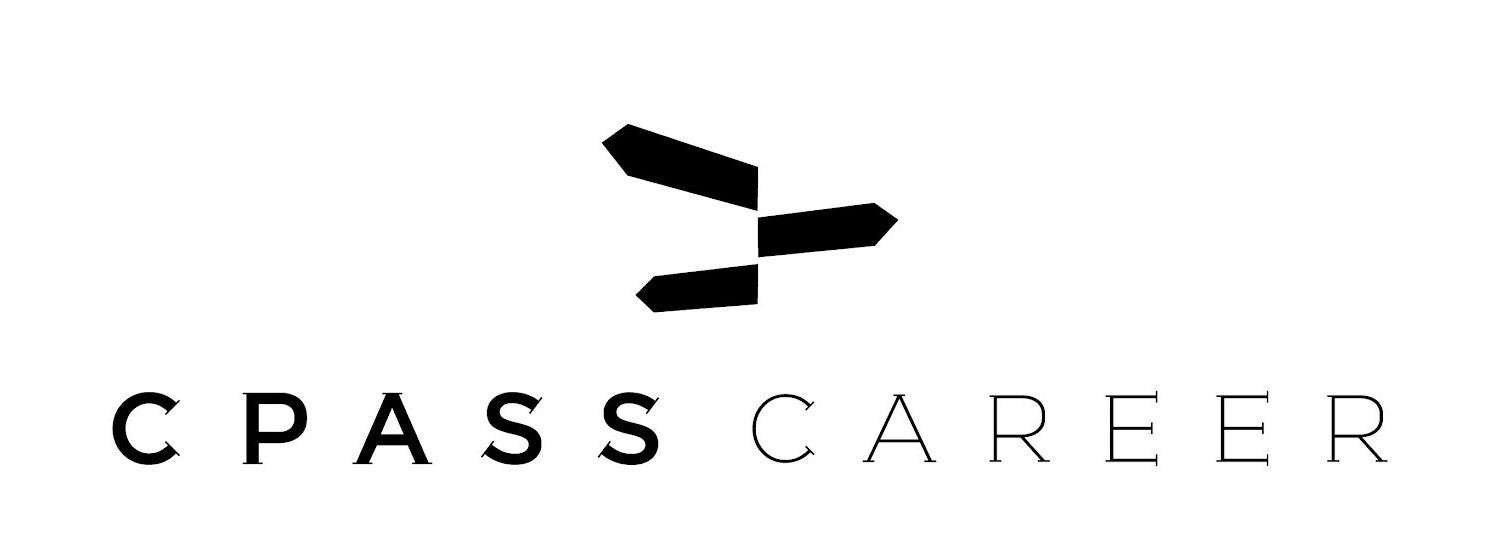 CPASS CAREER